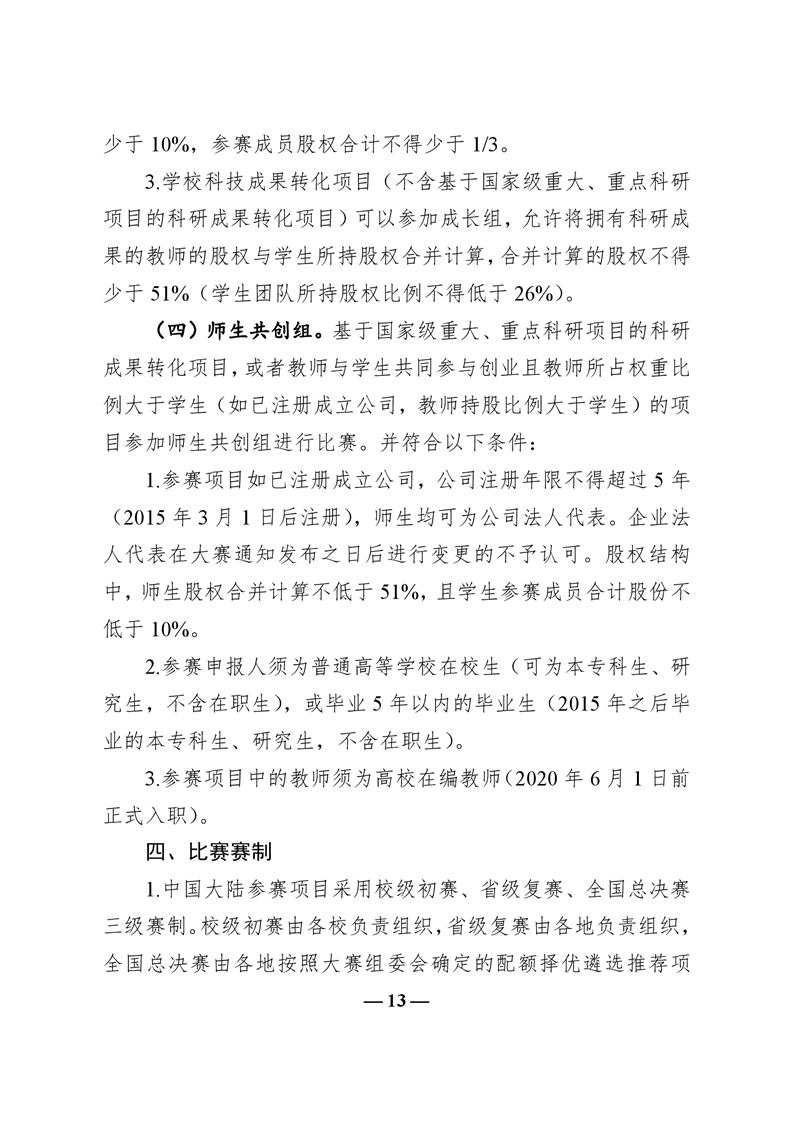 少于 10%，参赛成员股权合计不得少于 1/3。

3.学校科技成果转化项目（不含基于国家级重大、重点科研项目的科研成果转化项目）可以参加成长组，允许将拥有科研成果的教师的股权与学生所持股权合并计算，合并计算的股权不得少于 51%（学生团队所持股权比例不得低于 26%）。

（四）师生共创组。基于国家级重大、重点科研项目的科研成果转化项目，或者教师与学生共同参与创业且教师所占权重比例大于学生（如已注册成立公司，教师持股比例大于学生）的项目参加师生共创组进行比赛。并符合以下条件：

1.参赛项目如已注册成立公司，公司注册年限不得超过 5 年（2015 年 3 月 1 日后注册），师生均可为公司法人代表。企业法人代表在大赛通知发布之日后进行变更的不予认可。股权结构中，师生股权合并计算不低于 51%，且学生参赛成员合计股份不低于 10%。

2.参赛申报人须为普通高等学校在校生（可为本专科生、研究生，不含在职生），或毕业 5 年以内的毕业生（2015 年之后毕业的本专科生、研究生，不含在职生）。

3.参赛项目中的教师须为高校在编教师（2020 年 6 月 1 日前正式入职）。

四、比赛赛制

1.中国大陆参赛项目采用校级初赛、省级复赛、全国总决赛三级赛制。校级初赛由各校负责组织，省级复赛由各地负责组织，全国总决赛由各地按照大赛组委会确定的配额择优遴选推荐项

— 13 —